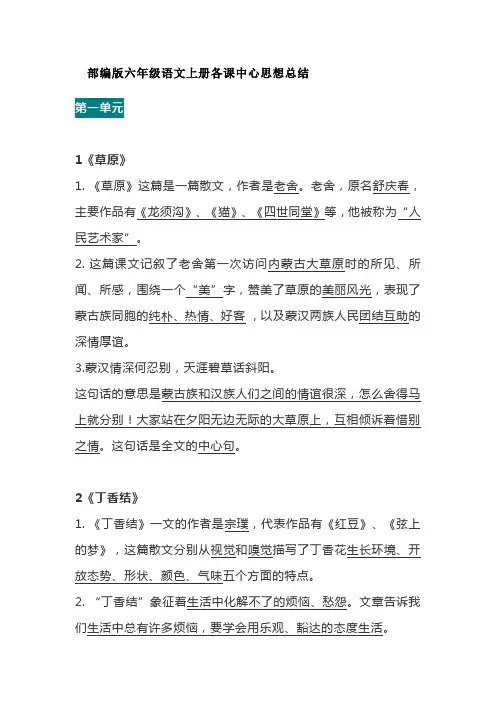 部编版六年级语文上册各课中心思想总结

第一单元

1《草原》

1. 《草原》这篇是一篇散文，作者是老舍。老舍，原名舒庆春，主要作品有《龙须沟》、《猫》、《四世同堂》等，他被称为“人民艺术家”。

2. 这篇课文记叙了老舍第一次访问内蒙古大草原时的所见、所闻、所感，围绕一个“美”字，赞美了草原的美丽风光，表现了蒙古族同胞的纯朴、热情、好客，以及蒙汉两族人民团结互助的深情厚谊。

3.蒙汉情深何忍别，天涯碧草话斜阳。

这句话的意思是蒙古族和汉族人们之间的情谊很深，怎么舍得马上就分别！大家站在夕阳无边无际的大草原上，互相倾诉着惜别之情。这句话是全文的中心句。

2《丁香结》

1. 《丁香结》一文的作者是宗璞，代表作品有《红豆》、《弦上的梦》，这篇散文分别从视觉和嗅觉描写了丁香花生长环境、开放态势、形状、颜色、气味五个方面的特点。

2. “丁香结”象征着生活中化解不了的烦恼、愁怨。文章告诉我们生活中总有许多烦恼，要学会用乐观、豁达的态度生活。